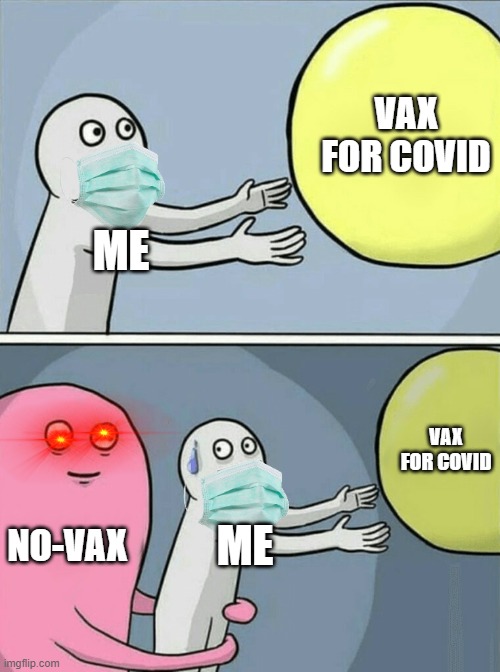 VAX FOR COVID

ME

VAX FOR COVID

NO-VAX

ME

imgflip.com